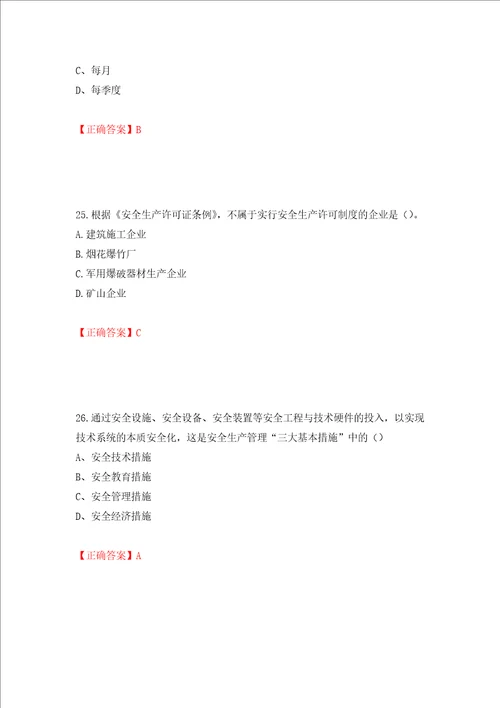 C、每月
D、每季度

【正确答案】B

25.根据《安全生产许可证条例》，不属于实行安全生产许可制度的企业是（）。
A.建筑施工企业
B.烟花爆竹厂
C.军用爆破器材生产企业
D.矿山企业

【正确答案】C

26.通过安全设施、安全设备、安全装置等安全工程与技术硬件的投入，以实现技术系统的本质安全化，这是安全生产管理“三大基本措施”中的（）
A、安全技术措施
B、安全教育措施
C、安全管理措施
D、安全经济措施

【正确答案】A